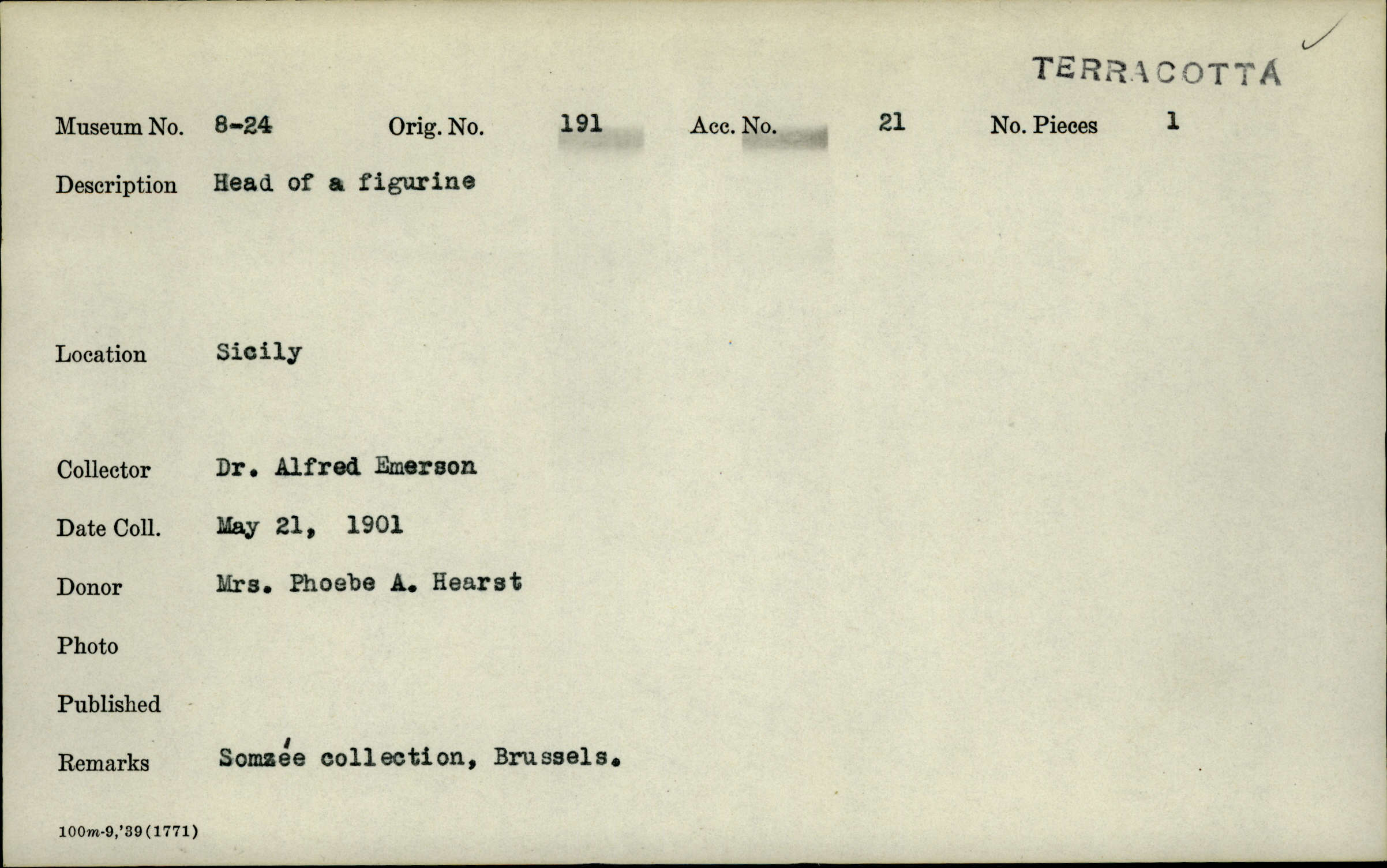 TERRACOTTA

Museum No. 8-24 Orig. No. 191 Acc. No. 21 No. Pieces 1

Description Head of a figurine

Location Sicily

Collector Dr. Alfred Emerson

Date Coll. May 21, 1901

Donor Mrs. Phoebe A. Hearst

Photo

Published

Remarks Somzée collection, Brussels.

100m-9,'39(1771)